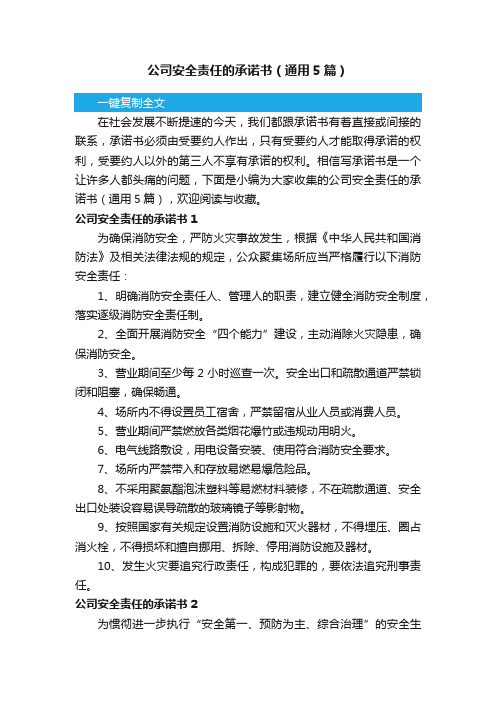 公司安全责任的承诺书（通用5篇）

一键复制全文

在社会发展不断提速的今天，我们都跟承诺书有着直接或间接的联系，承诺书必须由受要约人作出，只有受要约人才能取得承诺的权利，受要约人以外的第三人不享有承诺的权利。相信写承诺书是一个让许多人都头痛的问题，下面是小编为大家收集的公司安全责任的承诺书（通用5篇），欢迎阅读与收藏。

公司安全责任的承诺书1

为确保消防安全，严防火灾事故发生，根据《中华人民共和国消防法》及相关法律法规的规定，公众聚集场所应当严格履行以下消防安全责任：

1、明确消防安全责任人、管理人的职责，建立健全消防安全制度，落实逐级消防安全责任制。

2、全面开展消防安全“四个能力”建设，主动消除火灾隐患，确保消防安全。

3、营业期间至少每2小时巡查一次。安全出口和疏散通道严禁锁闭和阻塞，确保畅通。

4、场所内不得设置员工宿舍，严禁留宿从业人员或消费人员。

5、营业期间严禁燃放各类烟花爆竹或违规动用明火。

6、电气线路敷设，用电设备安装、使用符合消防安全要求。

7、场所内严禁带入和存放易燃易爆危险品。

8、不采用聚氨酯泡沫塑料等易燃材料装修，不在疏散通道、安全出口处装设容易误导疏散的玻璃镜子等影射物。

9、按照国家有关规定设置消防设施和灭火器材，不得埋压、圈占消火栓，不得损坏和擅自挪用、拆除、停用消防设施及器材。

10、发生火灾要追究行政责任，构成犯罪的，要依法追究刑事责任。

公司安全责任的承诺书2

为惯彻进一步执行“安全第一、预防为主、综合治理”的安全生